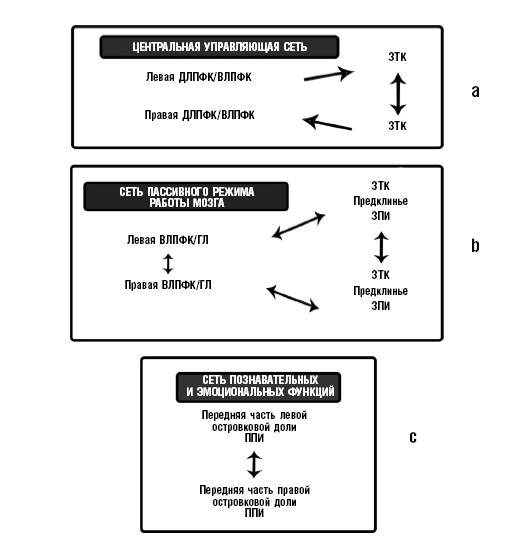 ЦЕНТРАЛЬНАЯ УПРАВЛЯЮЩАЯ СЕТЬ

Левая ДЛПФК/ВЛПФК

Правая ДЛПФК/ВЛПФК

ЗТК

ЗТК

a

СЕТЬ ПАССИВНОГО РЕЖИМА РАБОТЫ МОЗГА

Левая ВЛПФК/ГЛ

Правая ВЛПФК/ГЛ

ЗТК
Предклинье
ЗПИ

ЗТК
Предклинье
ЗПИ

b

СЕТЬ ПОЗНАВАТЕЛЬНЫХ И ЭМОЦИОНАЛЬНЫХ ФУНКЦИЙ

Передняя часть левой островковой доли
ППИ

Передняя часть правой островковой доли
ППИ

c